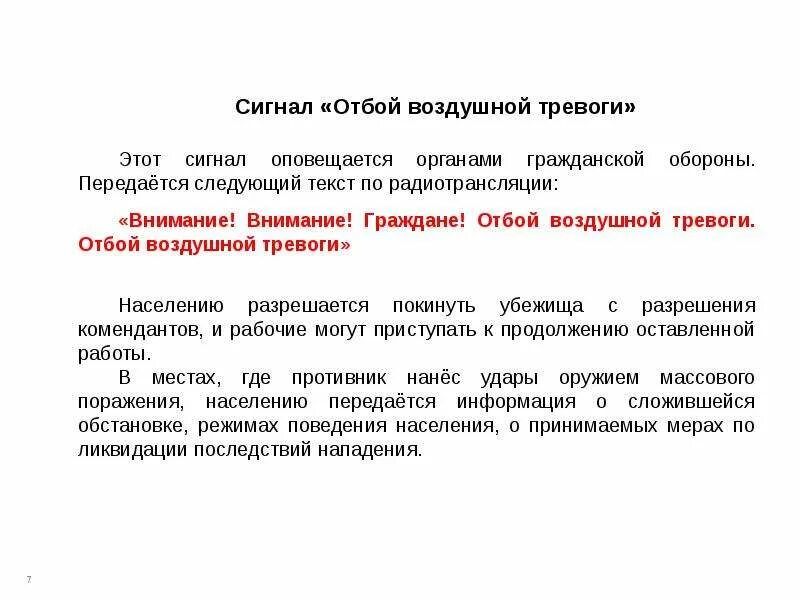 Сигнал «Отбой воздушной тревоги»

Этот сигнал оповещается органами гражданской обороны. Передаётся следующий текст по радиотрансляции:

«Внимание! Внимание! Граждане! Отбой воздушной тревоги. Отбой воздушной тревоги»

Населению разрешается покинуть убежища с разрешения комендантов, и рабочие могут приступать к продолжению оставленной работы.

В местах, где противник нанёс удары оружием массового поражения, населению передаётся информация о сложившейся обстановке, режимах поведения населения, о принимаемых мерах по ликвидации последствий нападения.

7